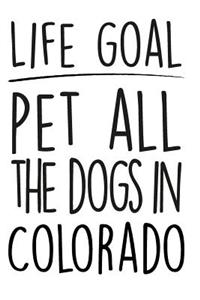 LIFE GOAL

PET ALL THE DOGS IN COLORADO